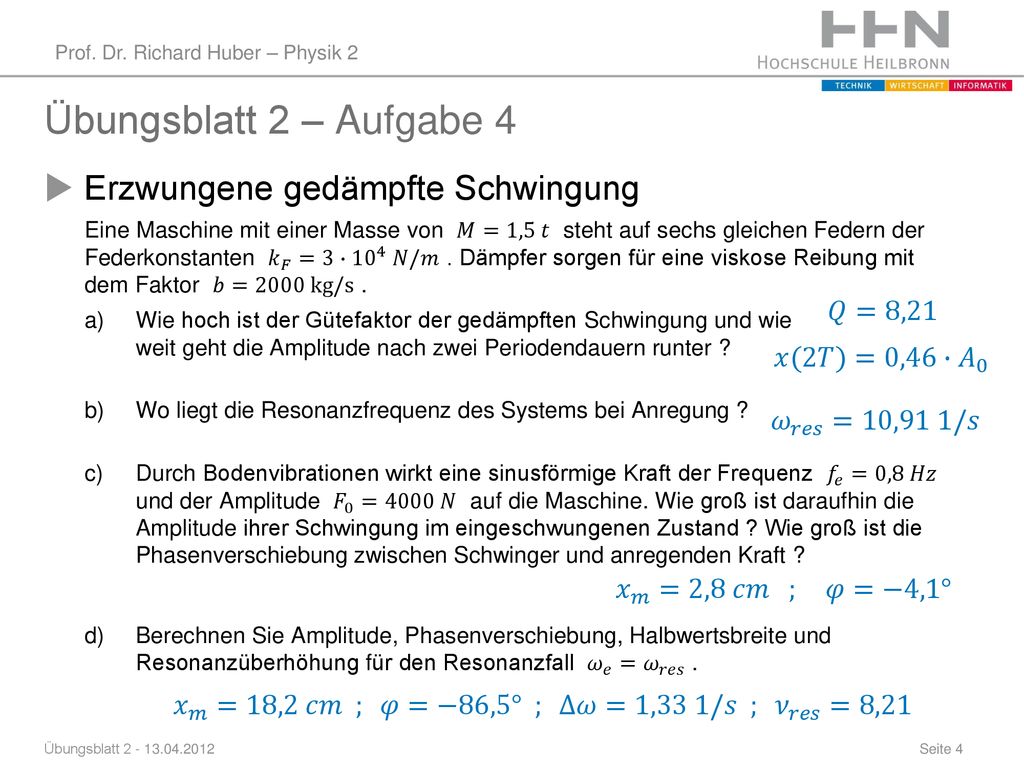 Prof. Dr. Richard Huber – Physik 2

HHN
HOCHSCHULE HEILBRONN
TECHNIK WIRTSCHAFT INFORMATIK

Übungsblatt 2 – Aufgabe 4

Erzwungene gedämpfte Schwingung

Eine Maschine mit einer Masse von $M = 1{,}5\ t$ steht auf sechs gleichen Federn der Federkonstanten $k_F = 3 \cdot 10^4\ N/m$ . Dämpfer sorgen für eine viskose Reibung mit dem Faktor $b = 2000\ \mathrm{kg/s}$ .

a) Wie hoch ist der Gütefaktor der gedämpften Schwingung und wie weit geht die Amplitude nach zwei Periodendauern runter ?

$Q = 8{,}21$

$x(2T) = 0{,}46 \cdot A_0$

b) Wo liegt die Resonanzfrequenz des Systems bei Anregung ?

$\omega_{res} = 10{,}91\ 1/s$

c) Durch Bodenvibrationen wirkt eine sinusförmige Kraft der Frequenz $f_e = 0{,}8\ Hz$ und der Amplitude $F_0 = 4000\ N$ auf die Maschine. Wie groß ist daraufhin die Amplitude ihrer Schwingung im eingeschwungenen Zustand ? Wie groß ist die Phasenverschiebung zwischen Schwinger und anregenden Kraft ?

$x_m = 2{,}8\ cm$ ; $\varphi = -4{,}1°$

d) Berechnen Sie Amplitude, Phasenverschiebung, Halbwertsbreite und Resonanzüberhöhung für den Resonanzfall $\omega_e = \omega_{res}$ .

$x_m = 18{,}2\ cm$ ; $\varphi = -86{,}5°$ ; $\Delta\omega = 1{,}33\ 1/s$ ; $\nu_{res} = 8{,}21$

Übungsblatt 2 - 13.04.2012

Seite 4